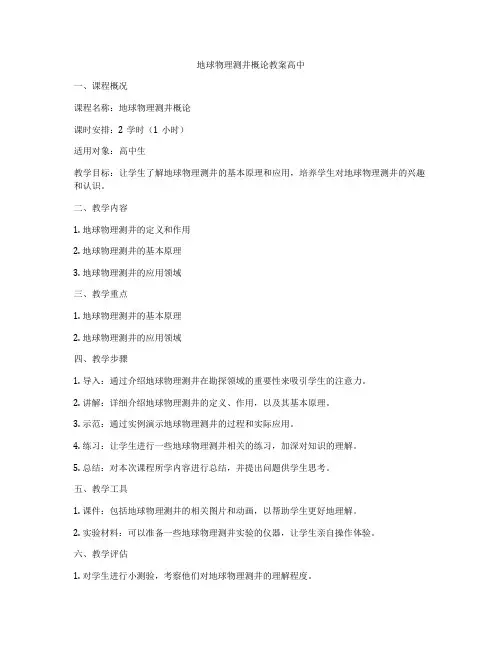 地球物理测井概论教案高中

一、课程概况

课程名称：地球物理测井概论

课时安排：2 学时（1 小时）

适用对象：高中生

教学目标：让学生了解地球物理测井的基本原理和应用，培养学生对地球物理测井的兴趣和认识。

二、教学内容

1. 地球物理测井的定义和作用

2. 地球物理测井的基本原理

3. 地球物理测井的应用领域

三、教学重点

1. 地球物理测井的基本原理

2. 地球物理测井的应用领域

四、教学步骤

1. 导入：通过介绍地球物理测井在勘探领域的重要性来吸引学生的注意力。

2. 讲解：详细介绍地球物理测井的定义、作用，以及其基本原理。

3. 示范：通过实例演示地球物理测井的过程和实际应用。

4. 练习：让学生进行一些地球物理测井相关的练习，加深对知识的理解。

5. 总结：对本次课程所学内容进行总结，并提出问题供学生思考。

五、教学工具

1. 课件：包括地球物理测井的相关图片和动画，以帮助学生更好地理解。

2. 实验材料：可以准备一些地球物理测井实验的仪器，让学生亲自操作体验。

六、教学评估

1. 对学生进行小测验，考察他们对地球物理测井的理解程度。